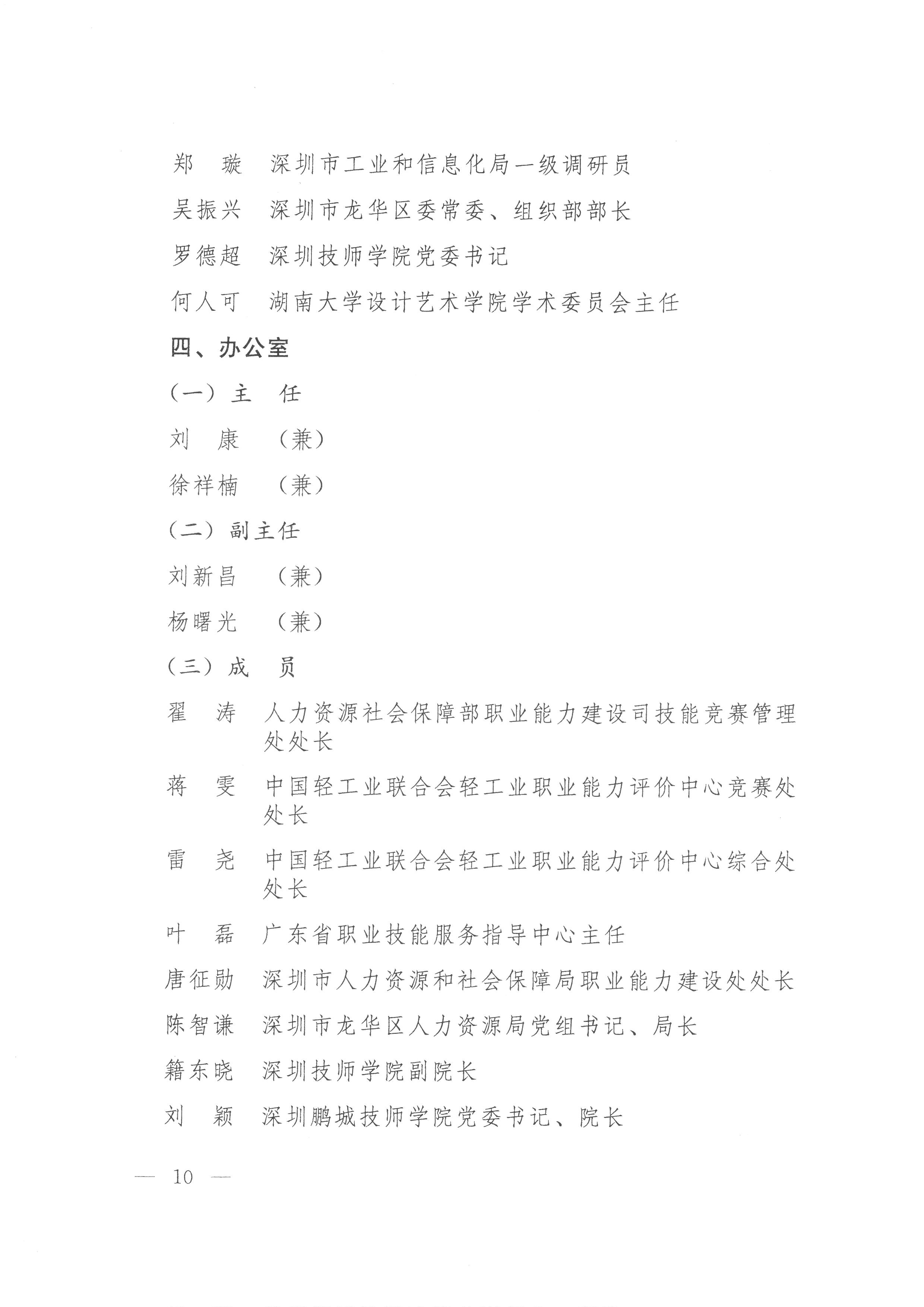 郑　璇　深圳市工业和信息化局一级调研员

吴振兴　深圳市龙华区委常委、组织部部长

罗德超　深圳技师学院党委书记

何人可　湖南大学设计艺术学院学术委员会主任

四、办公室

（一）主　任

刘　康　（兼）

徐祥楠　（兼）

（二）副主任

刘新昌　（兼）

杨曙光　（兼）

（三）成　员

翟　涛　人力资源社会保障部职业能力建设司技能竞赛管理处处长

蒋　雯　中国轻工业联合会轻工业职业能力评价中心竞赛处处长

雷　尧　中国轻工业联合会轻工业职业能力评价中心综合处处长

叶　磊　广东省职业技能服务指导中心主任

唐征勋　深圳市人力资源和社会保障局职业能力建设处处长

陈智谦　深圳市龙华区人力资源局党组书记、局长

籍东晓　深圳技师学院副院长

刘　颖　深圳鹏城技师学院党委书记、院长

— 10 —